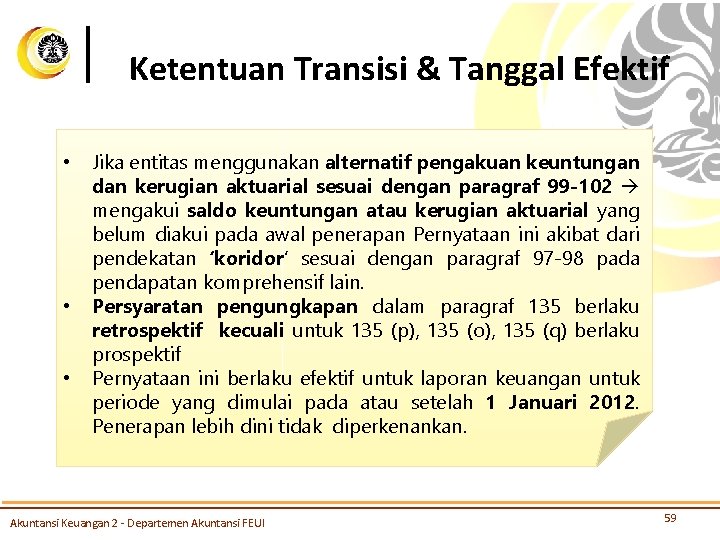 Ketentuan Transisi & Tanggal Efektif

• Jika entitas menggunakan alternatif pengakuan keuntungan dan kerugian aktuarial sesuai dengan paragraf 99-102 → mengakui saldo keuntungan atau kerugian aktuarial yang belum diakui pada awal penerapan Pernyataan ini akibat dari pendekatan 'koridor' sesuai dengan paragraf 97-98 pada pendapatan komprehensif lain.
• Persyaratan pengungkapan dalam paragraf 135 berlaku retrospektif kecuali untuk 135 (p), 135 (o), 135 (q) berlaku prospektif
• Pernyataan ini berlaku efektif untuk laporan keuangan untuk periode yang dimulai pada atau setelah 1 Januari 2012. Penerapan lebih dini tidak diperkenankan.

Akuntansi Keuangan 2 - Departemen Akuntansi FEUI

59